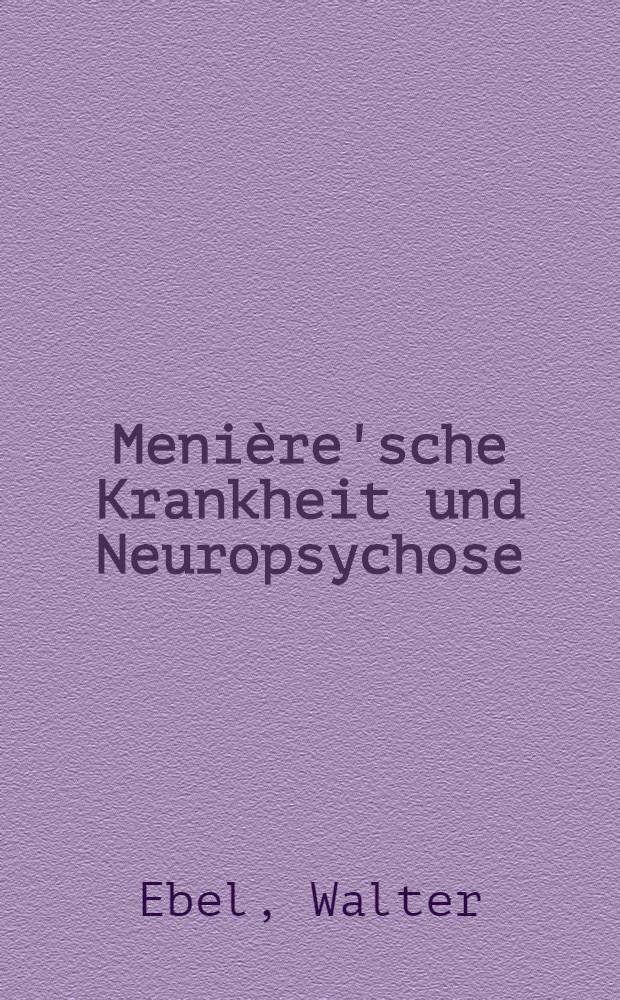 Menière'sche Krankheit und Neuropsychose

Ebel, Walter